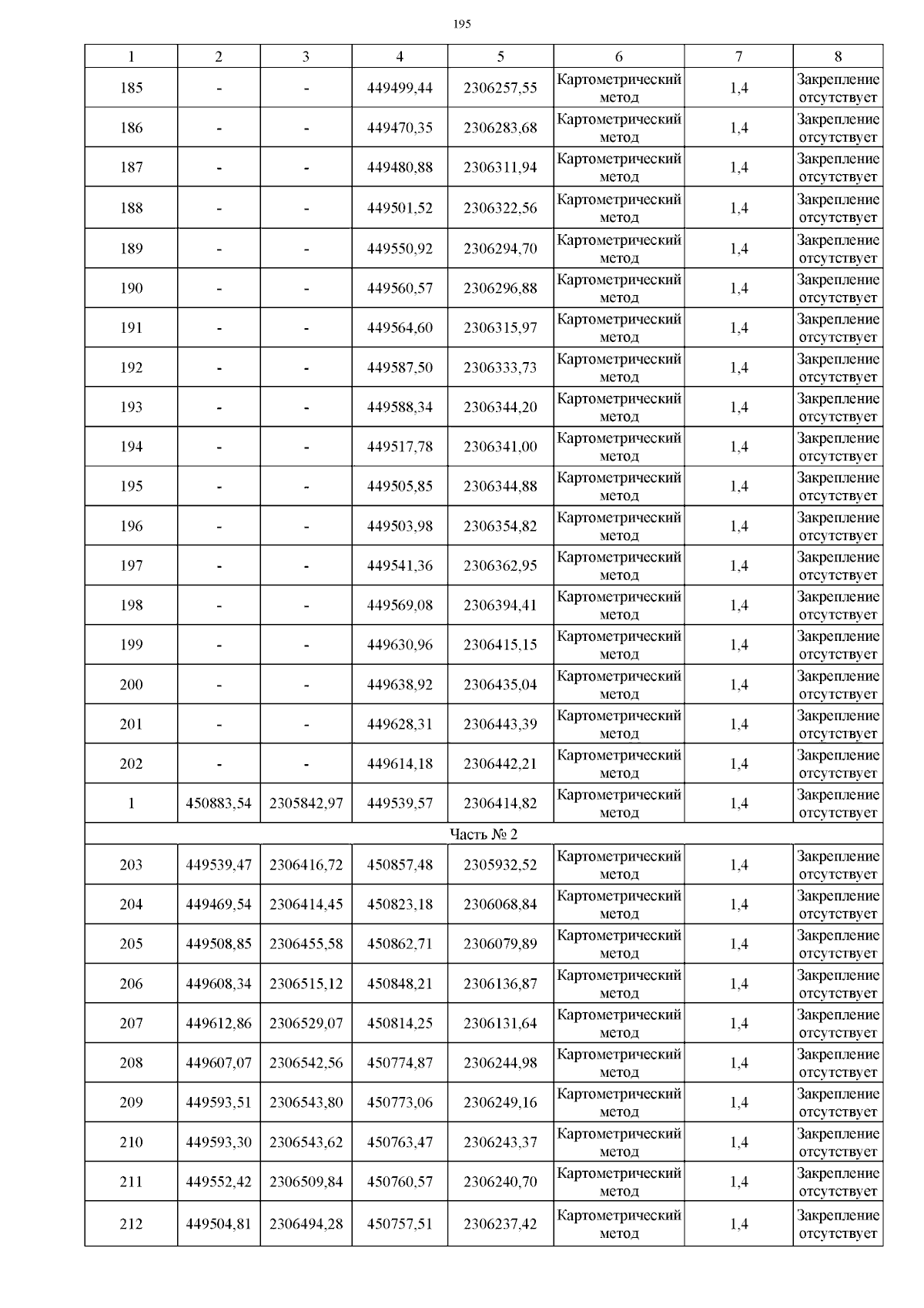 195

| 1 | 2 | 3 | 4 | 5 | 6 | 7 | 8 |
|---|---|---|---|---|---|---|---|
| 185 | - | - | 449499,44 | 2306257,55 | Картометрический метод | 1,4 | Закрепление отсутствует |
| 186 | - | - | 449470,35 | 2306283,68 | Картометрический метод | 1,4 | Закрепление отсутствует |
| 187 | - | - | 449480,88 | 2306311,94 | Картометрический метод | 1,4 | Закрепление отсутствует |
| 188 | - | - | 449501,52 | 2306322,56 | Картометрический метод | 1,4 | Закрепление отсутствует |
| 189 | - | - | 449550,92 | 2306294,70 | Картометрический метод | 1,4 | Закрепление отсутствует |
| 190 | - | - | 449560,57 | 2306296,88 | Картометрический метод | 1,4 | Закрепление отсутствует |
| 191 | - | - | 449564,60 | 2306315,97 | Картометрический метод | 1,4 | Закрепление отсутствует |
| 192 | - | - | 449587,50 | 2306333,73 | Картометрический метод | 1,4 | Закрепление отсутствует |
| 193 | - | - | 449588,34 | 2306344,20 | Картометрический метод | 1,4 | Закрепление отсутствует |
| 194 | - | - | 449517,78 | 2306341,00 | Картометрический метод | 1,4 | Закрепление отсутствует |
| 195 | - | - | 449505,85 | 2306344,88 | Картометрический метод | 1,4 | Закрепление отсутствует |
| 196 | - | - | 449503,98 | 2306354,82 | Картометрический метод | 1,4 | Закрепление отсутствует |
| 197 | - | - | 449541,36 | 2306362,95 | Картометрический метод | 1,4 | Закрепление отсутствует |
| 198 | - | - | 449569,08 | 2306394,41 | Картометрический метод | 1,4 | Закрепление отсутствует |
| 199 | - | - | 449630,96 | 2306415,15 | Картометрический метод | 1,4 | Закрепление отсутствует |
| 200 | - | - | 449638,92 | 2306435,04 | Картометрический метод | 1,4 | Закрепление отсутствует |
| 201 | - | - | 449628,31 | 2306443,39 | Картометрический метод | 1,4 | Закрепление отсутствует |
| 202 | - | - | 449614,18 | 2306442,21 | Картометрический метод | 1,4 | Закрепление отсутствует |
| 1 | 450883,54 | 2305842,97 | 449539,57 | 2306414,82 | Картометрический метод | 1,4 | Закрепление отсутствует |
| Часть № 2 | | | | | | | |
| 203 | 449539,47 | 2306416,72 | 450857,48 | 2305932,52 | Картометрический метод | 1,4 | Закрепление отсутствует |
| 204 | 449469,54 | 2306414,45 | 450823,18 | 2306068,84 | Картометрический метод | 1,4 | Закрепление отсутствует |
| 205 | 449508,85 | 2306455,58 | 450862,71 | 2306079,89 | Картометрический метод | 1,4 | Закрепление отсутствует |
| 206 | 449608,34 | 2306515,12 | 450848,21 | 2306136,87 | Картометрический метод | 1,4 | Закрепление отсутствует |
| 207 | 449612,86 | 2306529,07 | 450814,25 | 2306131,64 | Картометрический метод | 1,4 | Закрепление отсутствует |
| 208 | 449607,07 | 2306542,56 | 450774,87 | 2306244,98 | Картометрический метод | 1,4 | Закрепление отсутствует |
| 209 | 449593,51 | 2306543,80 | 450773,06 | 2306249,16 | Картометрический метод | 1,4 | Закрепление отсутствует |
| 210 | 449593,30 | 2306543,62 | 450763,47 | 2306243,37 | Картометрический метод | 1,4 | Закрепление отсутствует |
| 211 | 449552,42 | 2306509,84 | 450760,57 | 2306240,70 | Картометрический метод | 1,4 | Закрепление отсутствует |
| 212 | 449504,81 | 2306494,28 | 450757,51 | 2306237,42 | Картометрический метод | 1,4 | Закрепление отсутствует |